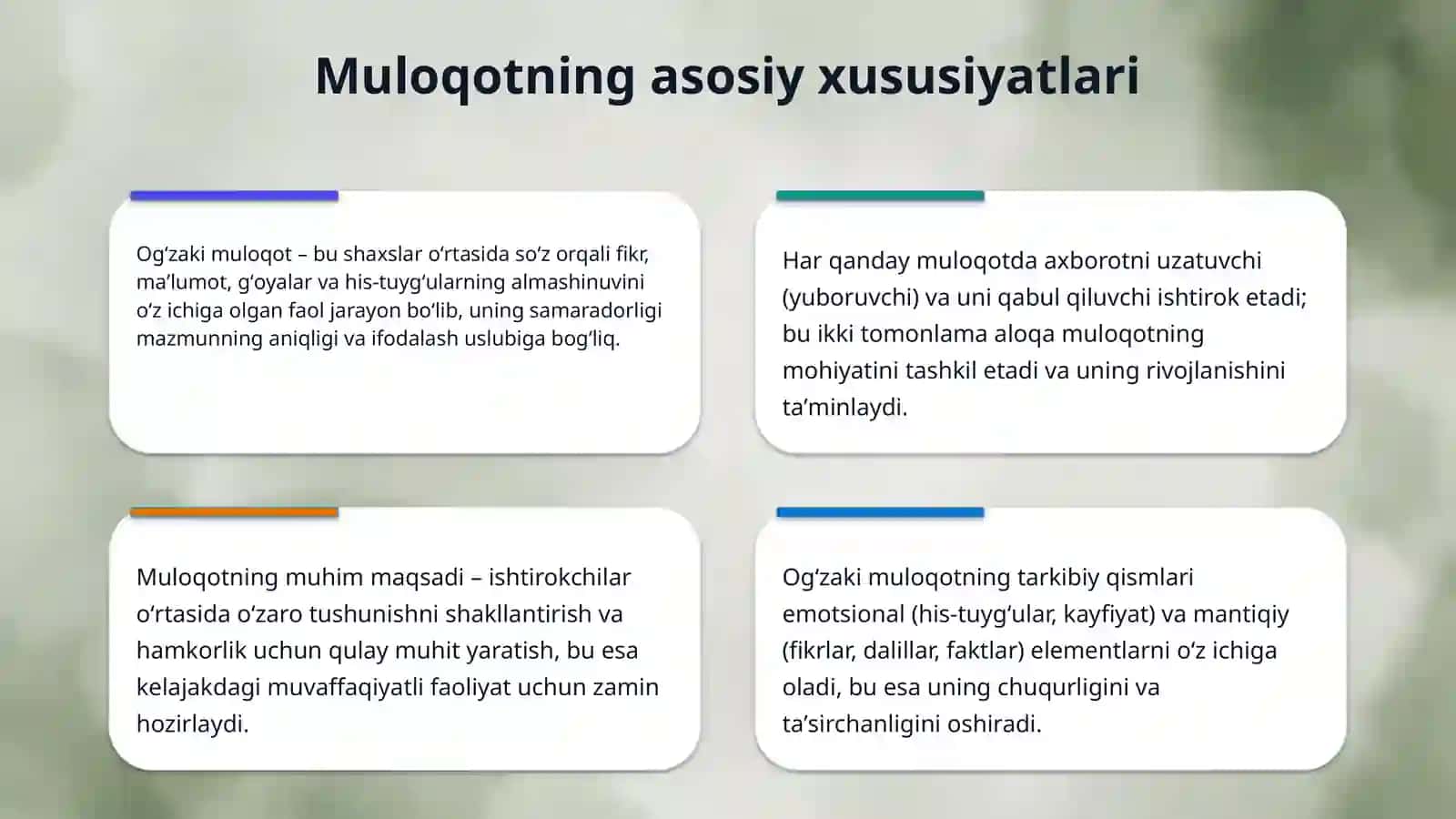 Muloqotning asosiy xususiyatlari

Og‘zaki muloqot – bu shaxslar o‘rtasida so‘z orqali fikr, ma’lumot, g‘oyalar va his-tuyg‘ularning almashinuvini o‘z ichiga olgan faol jarayon bo‘lib, uning samaradorligi mazmunning aniqligi va ifodalash uslubiga bog‘liq.

Har qanday muloqotda axborotni uzatuvchi (yuboruvchi) va uni qabul qiluvchi ishtirok etadi; bu ikki tomonlama aloqa muloqotning mohiyatini tashkil etadi va uning rivojlanishini ta’minlaydi.

Muloqotning muhim maqsadi – ishtirokchilar o‘rtasida o‘zaro tushunishni shakllantirish va hamkorlik uchun qulay muhit yaratish, bu esa kelajakdagi muvaffaqiyatli faoliyat uchun zamin hozirlaydi.

Og‘zaki muloqotning tarkibiy qismlari emotsional (his-tuyg‘ular, kayfiyat) va mantiqiy (fikrlar, dalillar, faktlar) elementlarni o‘z ichiga oladi, bu esa uning chuqurligini va ta’sirchanligini oshiradi.